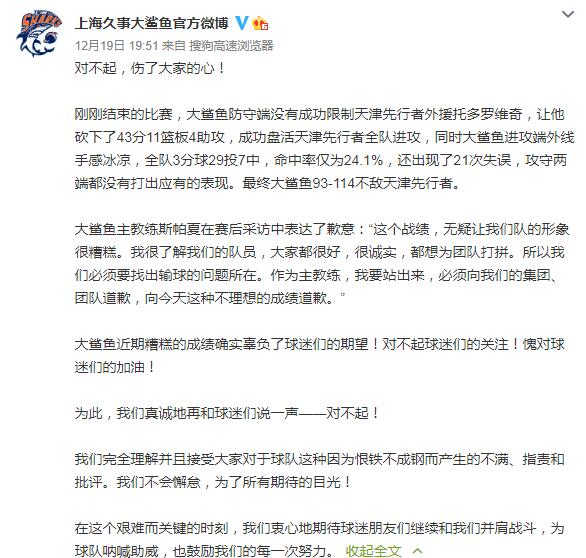 SHARKS

上海久事大鲨鱼官方微博

12月19日 19:51 来自 搜狗高速浏览器

对不起，伤了大家的心！

刚刚结束的比赛，大鲨鱼防守端没有成功限制天津先行者外援托多罗维奇，让他砍下了43分11篮板4助攻，成功盘活天津先行者全队进攻，同时大鲨鱼进攻端外线手感冰凉，全队3分球29投7中，命中率仅为24.1%，还出现了21次失误，攻守两端都没有打出应有的表现。最终大鲨鱼93-114不敌天津先行者。

大鲨鱼主教练斯帕夏在赛后采访中表达了歉意：“这个战绩，无疑让我们队的形象很糟糕。我很了解我们的队员，大家都很好，很诚实，都想为团队打拼。所以我们必须要找出输球的问题所在。作为主教练，我要站出来，必须向我们的集团、团队道歉，向今天这种不理想的成绩道歉。”

大鲨鱼近期糟糕的成绩确实辜负了球迷们的期望！对不起球迷们的关注！愧对球迷们的加油！

为此，我们真诚地再和球迷们说一声——对不起！

我们完全理解并且接受大家对于球队这种因为恨铁不成钢而产生的不满、指责和批评。我们不会懈怠，为了所有期待的目光！

在这个艰难而关键的时刻，我们衷心地期待球迷朋友们继续和我们并肩战斗，为球队呐喊助威，也鼓励我们的每一次努力。 收起全文